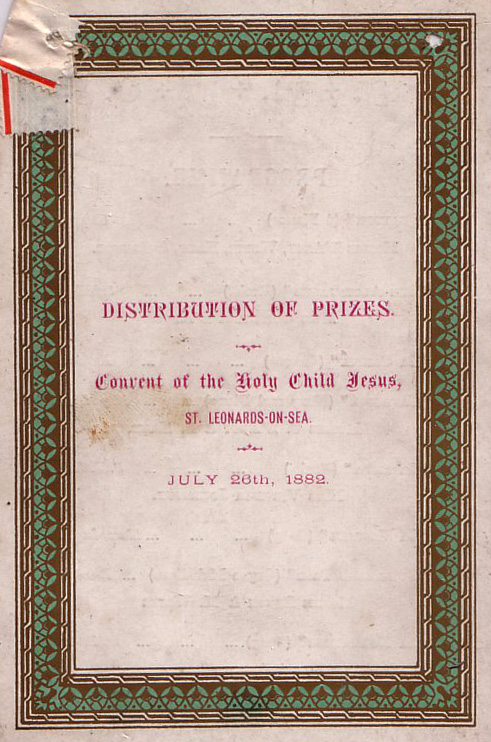 DISTRIBUTION OF PRIZES.

Convent of the Holy Child Jesus,

ST. LEONARDS-ON-SEA.

JULY 26th, 1882.